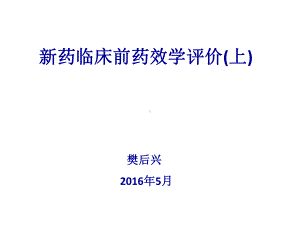 新药临床前药效学评价(上)

樊后兴

2016年5月